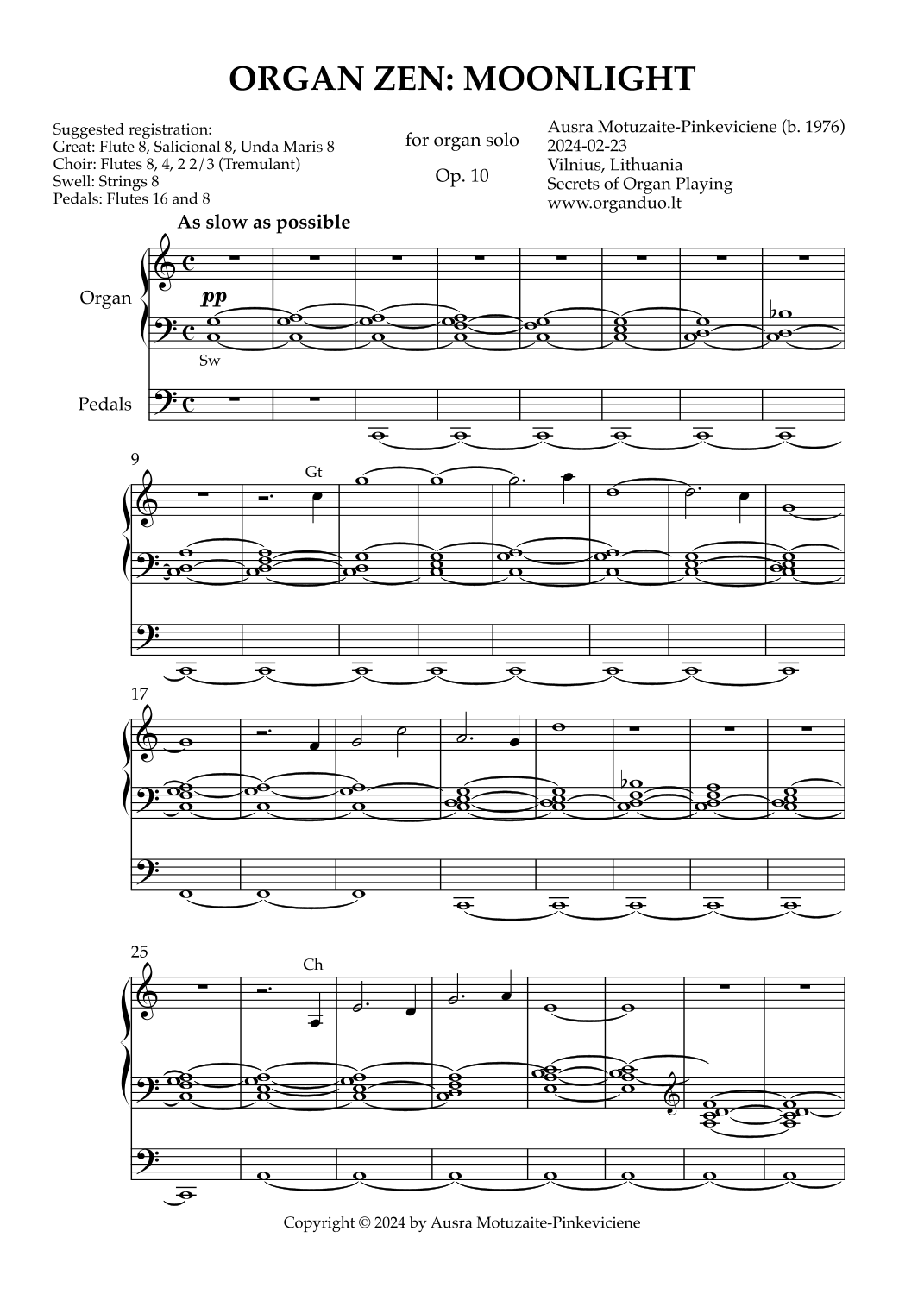 ORGAN ZEN: MOONLIGHT

Suggested registration:
Great: Flute 8, Salicional 8, Unda Maris 8
Choir: Flutes 8, 4, 2 2/3 (Tremulant)
Swell: Strings 8
Pedals: Flutes 16 and 8

for organ solo

Op. 10

Ausra Motuzaite-Pinkeviciene (b. 1976)
2024-02-23
Vilnius, Lithuania
Secrets of Organ Playing
www.organduo.lt

As slow as possible

Organ

pp

Sw

Pedals

9

Gt

17

25

Ch

Copyright © 2024 by Ausra Motuzaite-Pinkeviciene